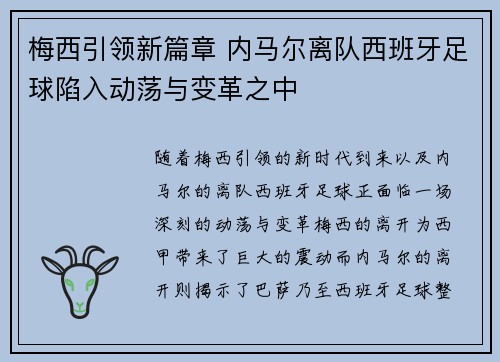 梅西引领新篇章 内马尔离队西班牙足球陷入动荡与变革之中

随着梅西引领的新时代到来以及内马尔的离队西班牙足球正面临一场深刻的动荡与变革梅西的离开为西甲带来了巨大的震动而内马尔的离开则揭示了巴萨乃至西班牙足球整